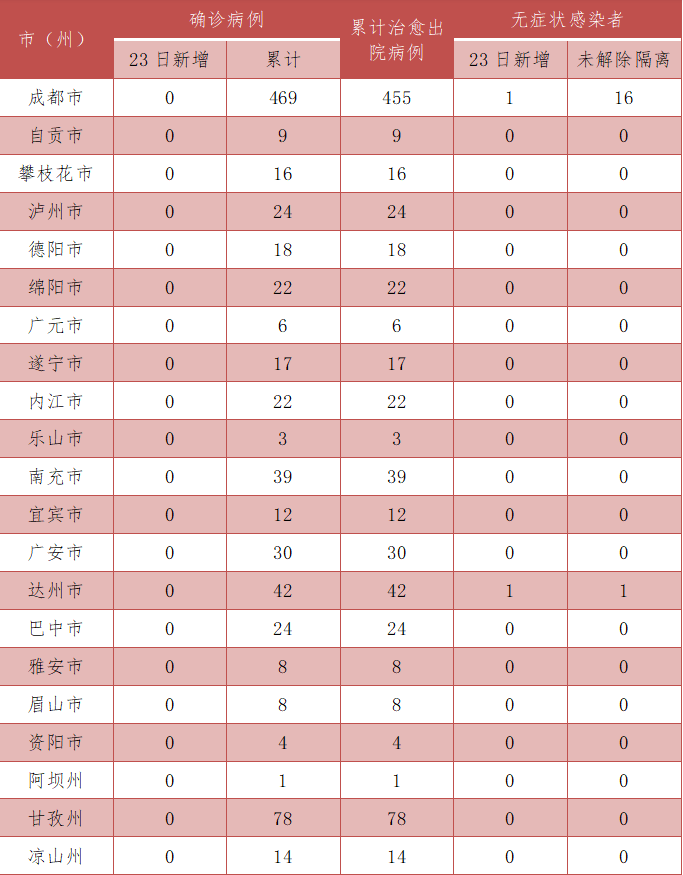 | 市（州） | 确诊病例 23日新增 | 确诊病例 累计 | 累计治愈出院病例 | 无症状感染者 23日新增 | 无症状感染者 未解除隔离 |
|---|---|---|---|---|---|
| 成都市 | 0 | 469 | 455 | 1 | 16 |
| 自贡市 | 0 | 9 | 9 | 0 | 0 |
| 攀枝花市 | 0 | 16 | 16 | 0 | 0 |
| 泸州市 | 0 | 24 | 24 | 0 | 0 |
| 德阳市 | 0 | 18 | 18 | 0 | 0 |
| 绵阳市 | 0 | 22 | 22 | 0 | 0 |
| 广元市 | 0 | 6 | 6 | 0 | 0 |
| 遂宁市 | 0 | 17 | 17 | 0 | 0 |
| 内江市 | 0 | 22 | 22 | 0 | 0 |
| 乐山市 | 0 | 3 | 3 | 0 | 0 |
| 南充市 | 0 | 39 | 39 | 0 | 0 |
| 宜宾市 | 0 | 12 | 12 | 0 | 0 |
| 广安市 | 0 | 30 | 30 | 0 | 0 |
| 达州市 | 0 | 42 | 42 | 1 | 1 |
| 巴中市 | 0 | 24 | 24 | 0 | 0 |
| 雅安市 | 0 | 8 | 8 | 0 | 0 |
| 眉山市 | 0 | 8 | 8 | 0 | 0 |
| 资阳市 | 0 | 4 | 4 | 0 | 0 |
| 阿坝州 | 0 | 1 | 1 | 0 | 0 |
| 甘孜州 | 0 | 78 | 78 | 0 | 0 |
| 凉山州 | 0 | 14 | 14 | 0 | 0 |